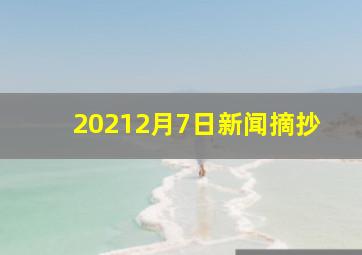 20212月7日新闻摘抄